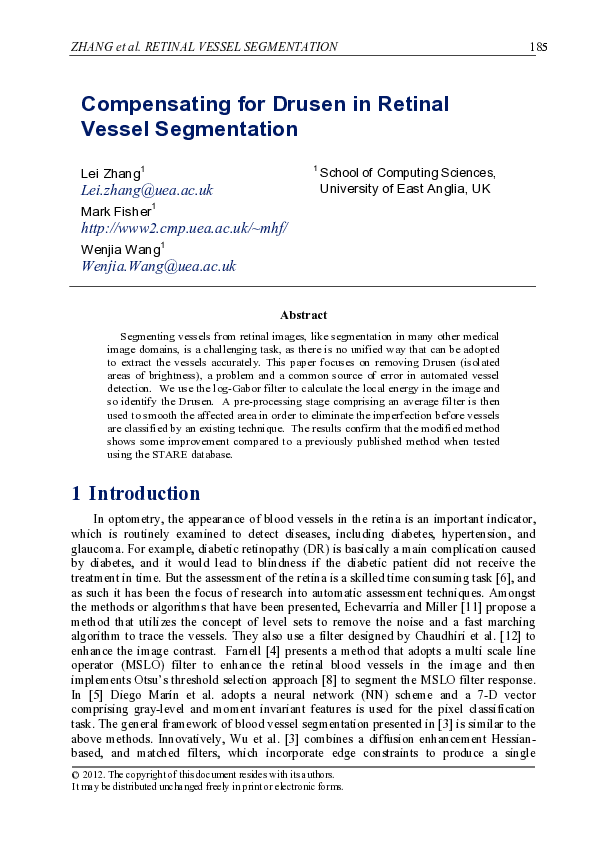 ZHANG et al. RETINAL VESSEL SEGMENTATION 185

Compensating for Drusen in Retinal Vessel Segmentation

Lei Zhang$^1$
Lei.zhang@uea.ac.uk
Mark Fisher$^1$
http://www2.cmp.uea.ac.uk/~mhf/
Wenjia Wang$^1$
Wenjia.Wang@uea.ac.uk

$^1$ School of Computing Sciences, University of East Anglia, UK

Abstract

Segmenting vessels from retinal images, like segmentation in many other medical image domains, is a challenging task, as there is no unified way that can be adopted to extract the vessels accurately. This paper focuses on removing Drusen (isolated areas of brightness), a problem and a common source of error in automated vessel detection. We use the log-Gabor filter to calculate the local energy in the image and so identify the Drusen. A pre-processing stage comprising an average filter is then used to smooth the affected area in order to eliminate the imperfection before vessels are classified by an existing technique. The results confirm that the modified method shows some improvement compared to a previously published method when tested using the STARE database.

1 Introduction

In optometry, the appearance of blood vessels in the retina is an important indicator, which is routinely examined to detect diseases, including diabetes, hypertension, and glaucoma. For example, diabetic retinopathy (DR) is basically a main complication caused by diabetes, and it would lead to blindness if the diabetic patient did not receive the treatment in time. But the assessment of the retina is a skilled time consuming task [6], and as such it has been the focus of research into automatic assessment techniques. Amongst the methods or algorithms that have been presented, Echevarria and Miller [11] propose a method that utilizes the concept of level sets to remove the noise and a fast marching algorithm to trace the vessels. They also use a filter designed by Chaudhiri et al. [12] to enhance the image contrast. Farnell [4] presents a method that adopts a multi scale line operator (MSLO) filter to enhance the retinal blood vessels in the image and then implements Otsu's threshold selection approach [8] to segment the MSLO filter response. In [5] Diego Marin et al. adopts a neural network (NN) scheme and a 7-D vector comprising gray-level and moment invariant features is used for the pixel classification task. The general framework of blood vessel segmentation presented in [3] is similar to the above methods. Innovatively, Wu et al. [3] combines a diffusion enhancement Hessian-based, and matched filters, which incorporate edge constraints to produce a single

© 2012. The copyright of this document resides with its authors.
It may be distributed unchanged freely in print or electronic forms.